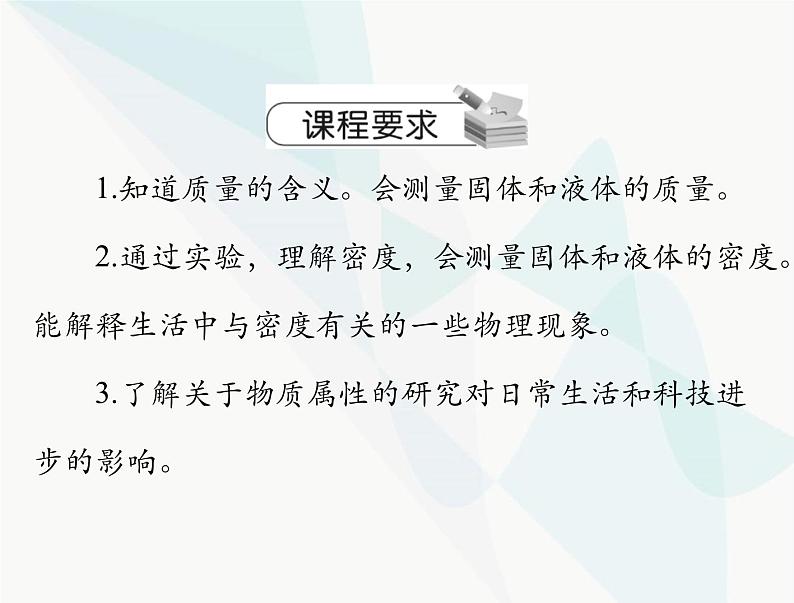 课程要求

1.知道质量的含义。会测量固体和液体的质量。

2.通过实验，理解密度，会测量固体和液体的密度。能解释生活中与密度有关的一些物理现象。

3.了解关于物质属性的研究对日常生活和科技进步的影响。